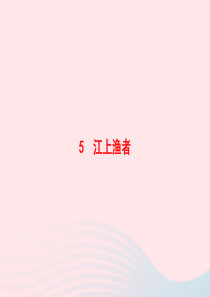 5　江上渔者